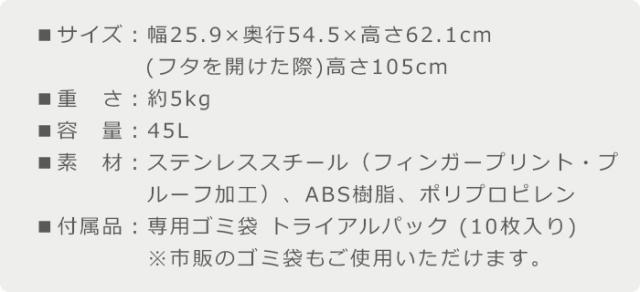 ■サイズ：幅25.9×奥行54.5×高さ62.1cm
(フタを開けた際)高さ105cm
■重　さ：約5kg
■容　量：45L
■素　材：ステンレススチール（フィンガープリント・プルーフ加工）、ABS樹脂、ポリプロピレン
■付属品：専用ゴミ袋 トライアルパック (10枚入り)
※市販のゴミ袋もご使用いただけます。